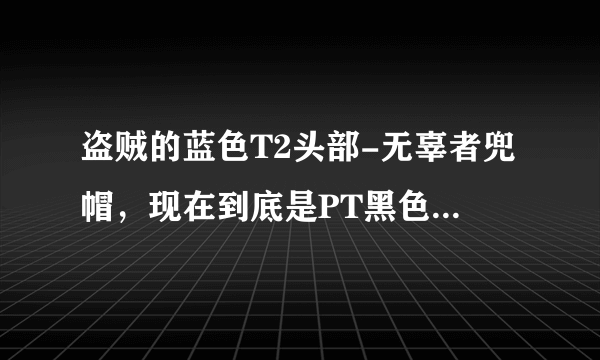 盗贼的蓝色T2头部-无辜者兜帽，现在到底是PT黑色...